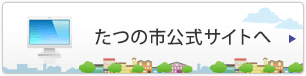 たつの市公式サイトへ